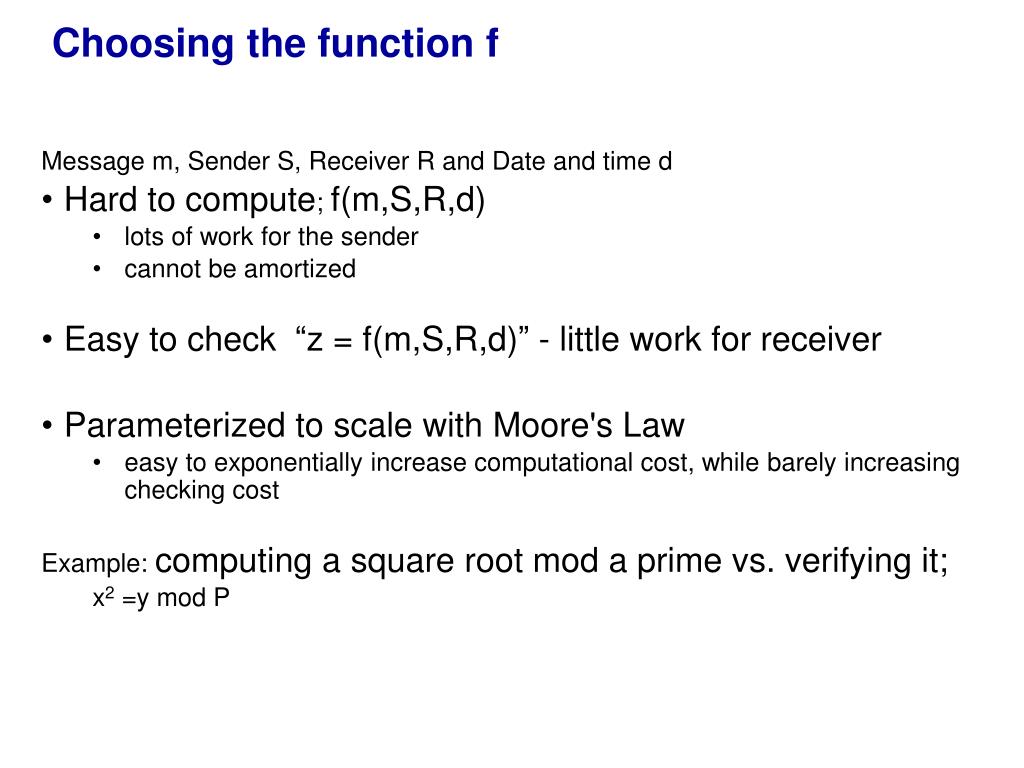 Choosing the function f

Message m, Sender S, Receiver R and Date and time d

• Hard to compute; f(m,S,R,d)
• lots of work for the sender
• cannot be amortized

• Easy to check "z = f(m,S,R,d)" - little work for receiver

• Parameterized to scale with Moore's Law
• easy to exponentially increase computational cost, while barely increasing checking cost

Example: computing a square root mod a prime vs. verifying it;
$x^2$ =y mod P